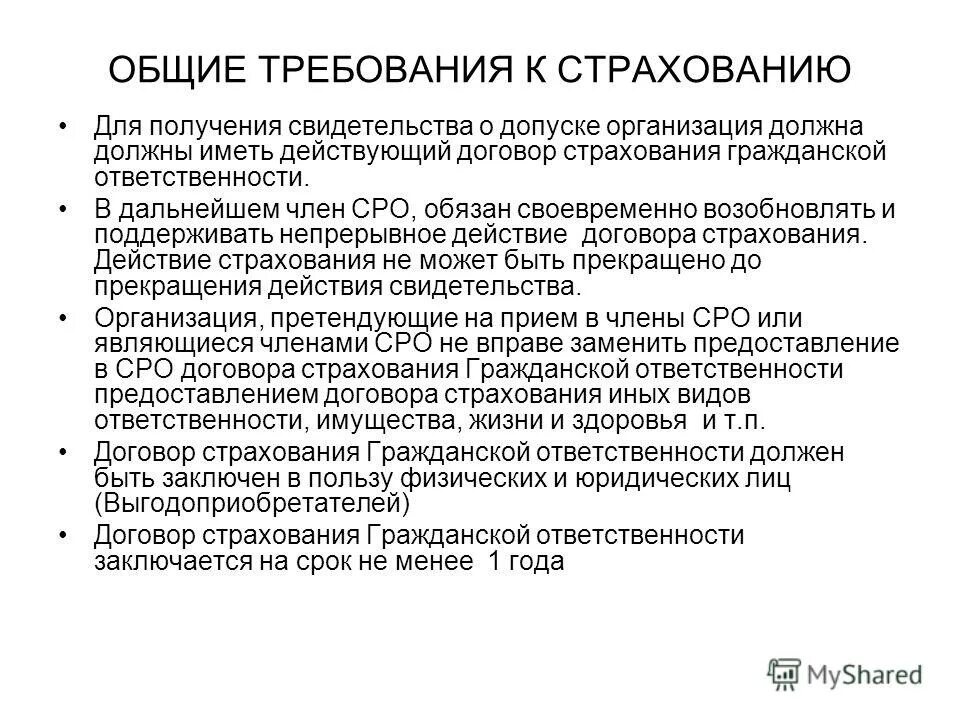 ОБЩИЕ ТРЕБОВАНИЯ К СТРАХОВАНИЮ

• Для получения свидетельства о допуске организация должна должны иметь действующий договор страхования гражданской ответственности.

• В дальнейшем член СРО, обязан своевременно возобновлять и поддерживать непрерывное действие договора страхования. Действие страхования не может быть прекращено до прекращения действия свидетельства.

• Организация, претендующие на прием в члены СРО или являющиеся членами СРО не вправе заменить предоставление в СРО договора страхования Гражданской ответственности предоставлением договора страхования иных видов ответственности, имущества, жизни и здоровья и т.п.

• Договор страхования Гражданской ответственности должен быть заключен в пользу физических и юридических лиц (Выгодоприобретателей)

• Договор страхования Гражданской ответственности заключается на срок не менее 1 года

MyShared